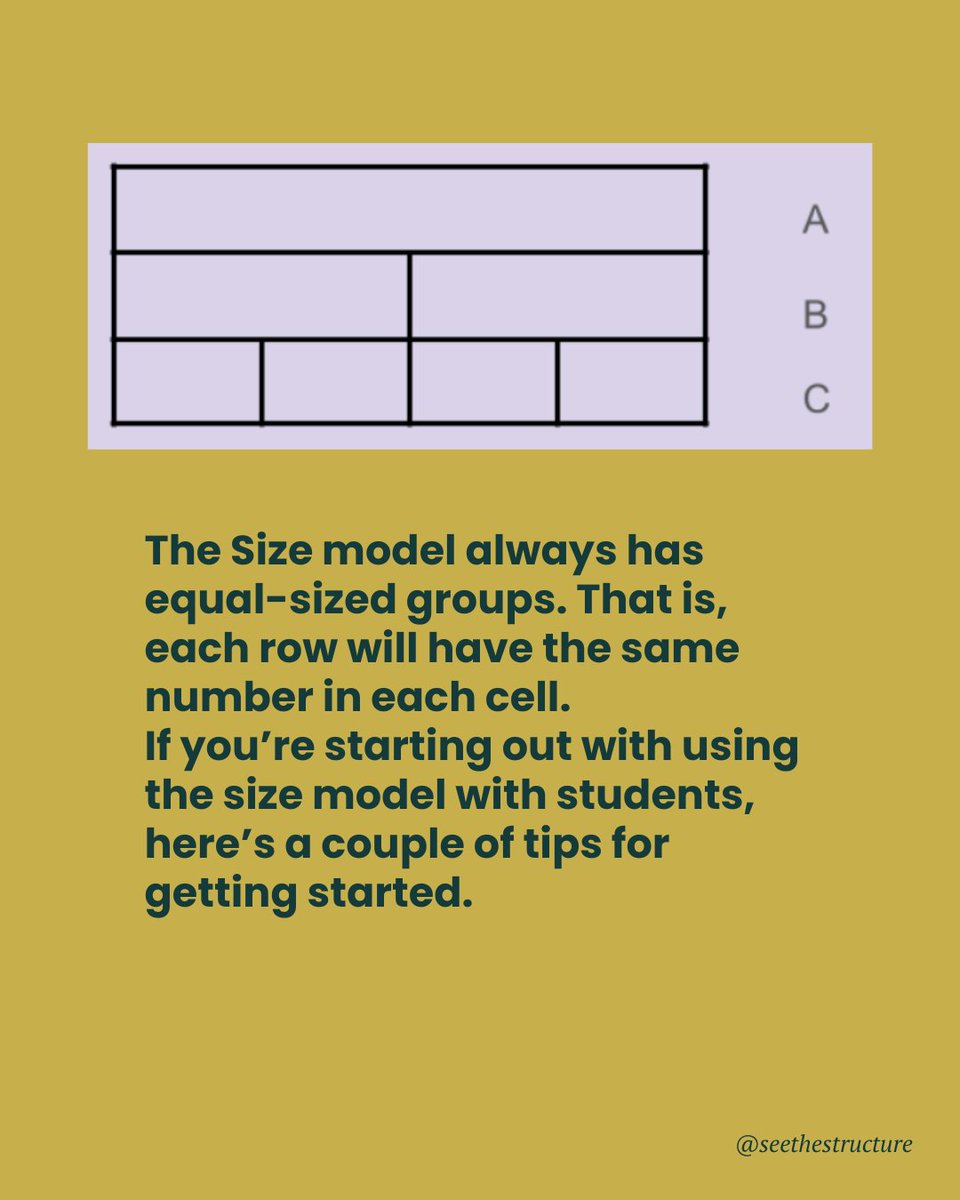 A
B
C

The Size model always has equal-sized groups. That is, each row will have the same number in each cell.
If you're starting out with using the size model with students, here's a couple of tips for getting started.

@seethestructure